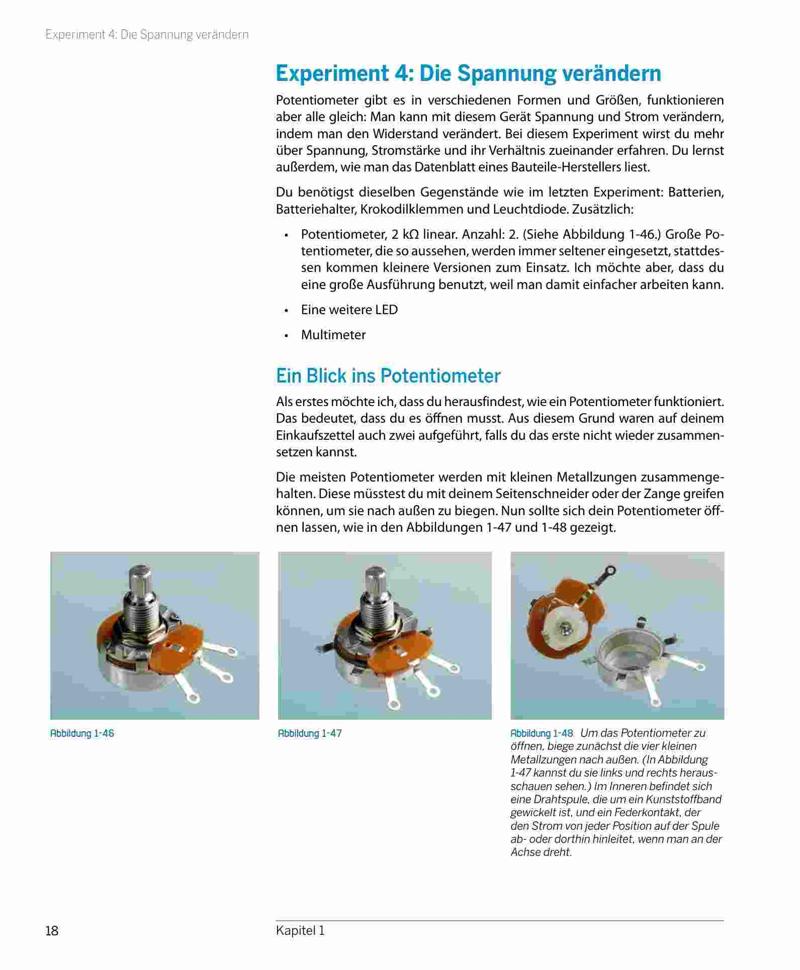 Experiment 4: Die Spannung verändern

Experiment 4: Die Spannung verändern

Potentiometer gibt es in verschiedenen Formen und Größen, funktionieren aber alle gleich: Man kann mit diesem Gerät Spannung und Strom verändern, indem man den Widerstand verändert. Bei diesem Experiment wirst du mehr über Spannung, Stromstärke und ihr Verhältnis zueinander erfahren. Du lernst außerdem, wie man das Datenblatt eines Bauteile-Herstellers liest.

Du benötigst dieselben Gegenstände wie im letzten Experiment: Batterien, Batteriehalter, Krokodilklemmen und Leuchtdiode. Zusätzlich:

• Potentiometer, 2 kΩ linear. Anzahl: 2. (Siehe Abbildung 1-46.) Große Potentiometer, die so aussehen, werden immer seltener eingesetzt, stattdessen kommen kleinere Versionen zum Einsatz. Ich möchte aber, dass du eine große Ausführung benutzt, weil man damit einfacher arbeiten kann.

• Eine weitere LED

• Multimeter

Ein Blick ins Potentiometer

Als erstes möchte ich, dass du herausfindest, wie ein Potentiometer funktioniert. Das bedeutet, dass du es öffnen musst. Aus diesem Grund waren auf deinem Einkaufszettel auch zwei aufgeführt, falls du das erste nicht wieder zusammensetzen kannst.

Die meisten Potentiometer werden mit kleinen Metallzungen zusammengehalten. Diese müsstest du mit deinem Seitenschneider oder der Zange greifen können, um sie nach außen zu biegen. Nun sollte sich dein Potentiometer öffnen lassen, wie in den Abbildungen 1-47 und 1-48 gezeigt.

Abbildung 1-46

Abbildung 1-47

Abbildung 1-48 Um das Potentiometer zu öffnen, biege zunächst die vier kleinen Metallzungen nach außen. (In Abbildung 1-47 kannst du sie links und rechts herausschauen sehen.) Im Inneren befindet sich eine Drahtspule, die um ein Kunststoffband gewickelt ist, und ein Federkontakt, der den Strom von jeder Position auf der Spule ab- oder dorthin hinleitet, wenn man an der Achse dreht.

18

Kapitel 1